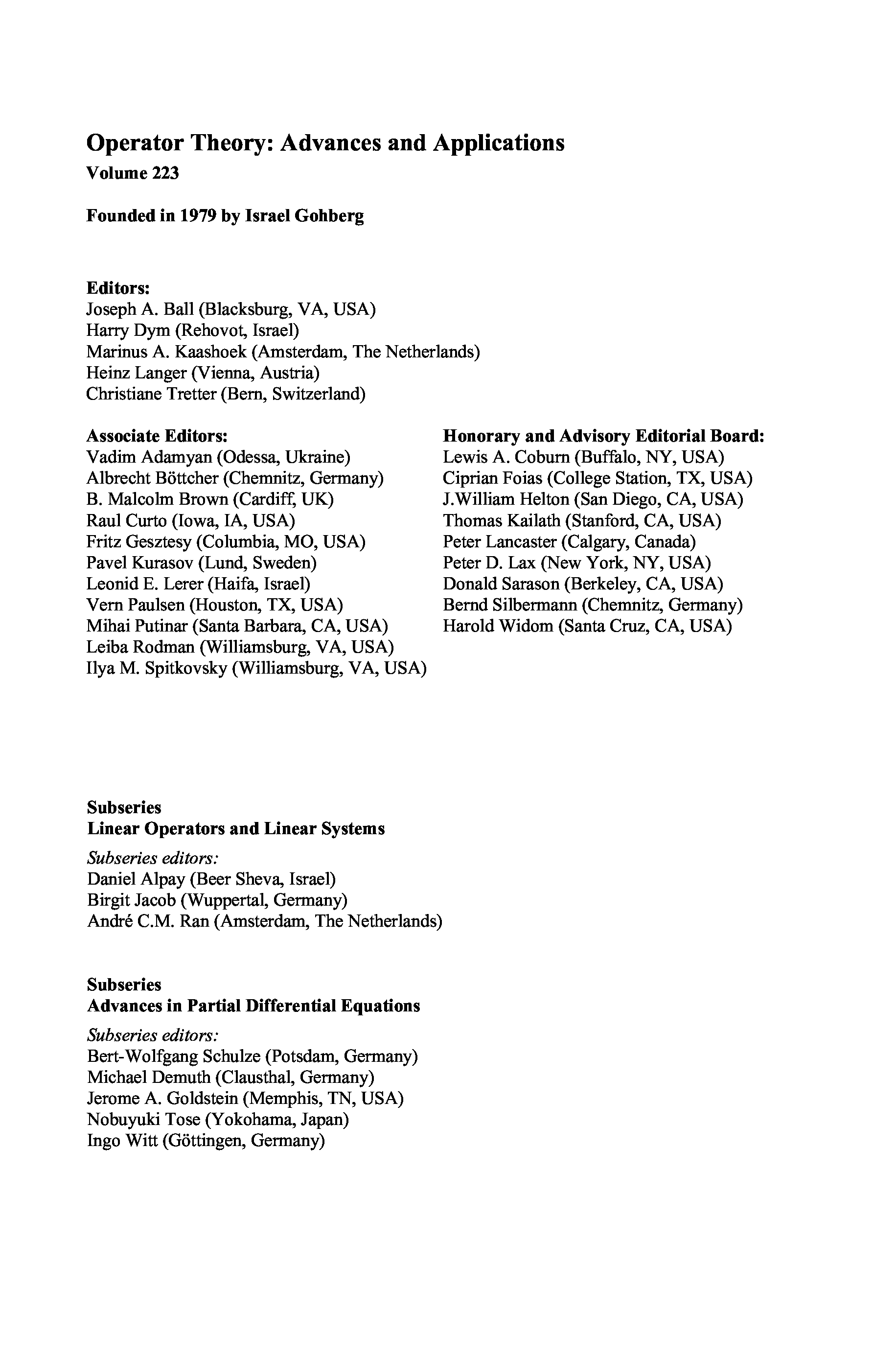 Operator Theory: Advances and Applications
Volume 223

Founded in 1979 by Israel Gohberg

Editors:
Joseph A. Ball (Blacksburg, VA, USA)
Harry Dym (Rehovot, Israel)
Marinus A. Kaashoek (Amsterdam, The Netherlands)
Heinz Langer (Vienna, Austria)
Christiane Tretter (Bern, Switzerland)

Associate Editors:
Vadim Adamyan (Odessa, Ukraine)
Albrecht Böttcher (Chemnitz, Germany)
B. Malcolm Brown (Cardiff, UK)
Raul Curto (Iowa, IA, USA)
Fritz Gesztesy (Columbia, MO, USA)
Pavel Kurasov (Lund, Sweden)
Leonid E. Lerer (Haifa, Israel)
Vern Paulsen (Houston, TX, USA)
Mihai Putinar (Santa Barbara, CA, USA)
Leiba Rodman (Williamsburg, VA, USA)
Ilya M. Spitkovsky (Williamsburg, VA, USA)

Honorary and Advisory Editorial Board:
Lewis A. Coburn (Buffalo, NY, USA)
Ciprian Foias (College Station, TX, USA)
J.William Helton (San Diego, CA, USA)
Thomas Kailath (Stanford, CA, USA)
Peter Lancaster (Calgary, Canada)
Peter D. Lax (New York, NY, USA)
Donald Sarason (Berkeley, CA, USA)
Bernd Silbermann (Chemnitz, Germany)
Harold Widom (Santa Cruz, CA, USA)

Subseries
Linear Operators and Linear Systems

Subseries editors:
Daniel Alpay (Beer Sheva, Israel)
Birgit Jacob (Wuppertal, Germany)
André C.M. Ran (Amsterdam, The Netherlands)

Subseries
Advances in Partial Differential Equations

Subseries editors:
Bert-Wolfgang Schulze (Potsdam, Germany)
Michael Demuth (Clausthal, Germany)
Jerome A. Goldstein (Memphis, TN, USA)
Nobuyuki Tose (Yokohama, Japan)
Ingo Witt (Göttingen, Germany)